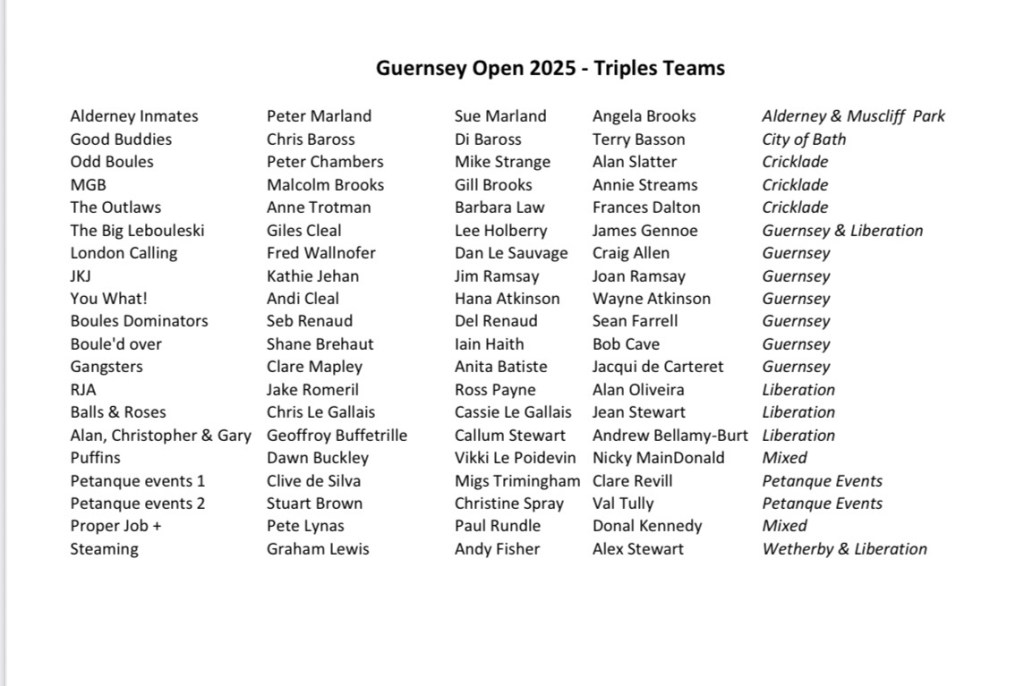 Guernsey Open 2025 - Triples Teams

| | | | | |
|---|---|---|---|---|
| Alderney Inmates | Peter Marland | Sue Marland | Angela Brooks | Alderney & Muscliff Park |
| Good Buddies | Chris Baross | Di Baross | Terry Basson | City of Bath |
| Odd Boules | Peter Chambers | Mike Strange | Alan Slatter | Cricklade |
| MGB | Malcolm Brooks | Gill Brooks | Annie Streams | Cricklade |
| The Outlaws | Anne Trotman | Barbara Law | Frances Dalton | Cricklade |
| The Big Lebouleski | Giles Cleal | Lee Holberry | James Gennoe | Guernsey & Liberation |
| London Calling | Fred Wallnofer | Dan Le Sauvage | Craig Allen | Guernsey |
| JKJ | Kathie Jehan | Jim Ramsay | Joan Ramsay | Guernsey |
| You What! | Andi Cleal | Hana Atkinson | Wayne Atkinson | Guernsey |
| Boules Dominators | Seb Renaud | Del Renaud | Sean Farrell | Guernsey |
| Boule'd over | Shane Brehaut | Iain Haith | Bob Cave | Guernsey |
| Gangsters | Clare Mapley | Anita Batiste | Jacqui de Carteret | Guernsey |
| RJA | Jake Romeril | Ross Payne | Alan Oliveira | Liberation |
| Balls & Roses | Chris Le Gallais | Cassie Le Gallais | Jean Stewart | Liberation |
| Alan, Christopher & Gary | Geoffroy Buffetrille | Callum Stewart | Andrew Bellamy-Burt | Liberation |
| Puffins | Dawn Buckley | Vikki Le Poidevin | Nicky MainDonald | Mixed |
| Petanque events 1 | Clive de Silva | Migs Trimingham | Clare Revill | Petanque Events |
| Petanque events 2 | Stuart Brown | Christine Spray | Val Tully | Petanque Events |
| Proper Job + | Pete Lynas | Paul Rundle | Donal Kennedy | Mixed |
| Steaming | Graham Lewis | Andy Fisher | Alex Stewart | Wetherby & Liberation |